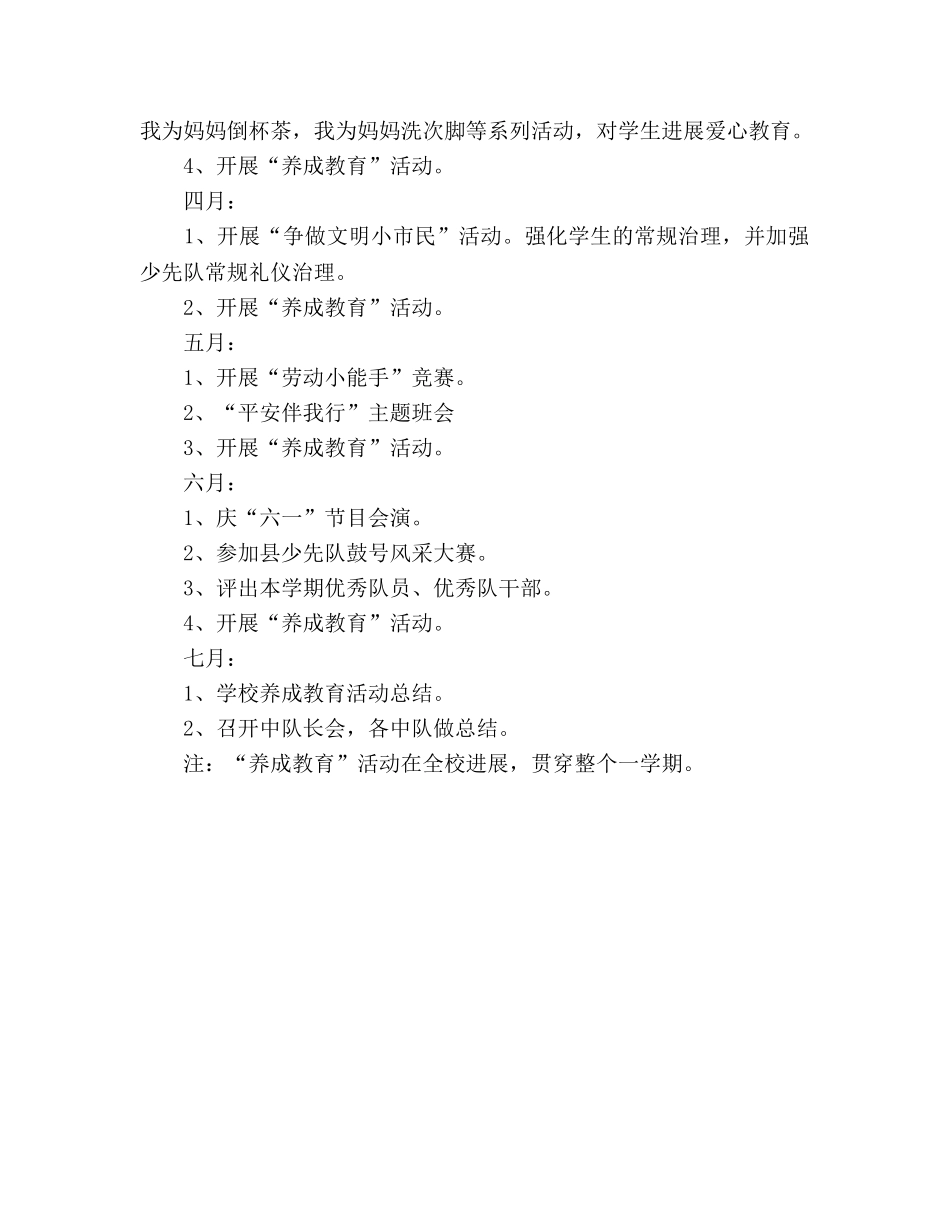 我为妈妈倒杯茶，我为妈妈洗次脚等系列活动，对学生进展爱心教育。

4、开展“养成教育”活动。

四月：

1、开展“争做文明小市民”活动。强化学生的常规治理，并加强少先队常规礼仪治理。

2、开展“养成教育”活动。

五月：

1、开展“劳动小能手”竞赛。

2、“平安伴我行”主题班会

3、开展“养成教育”活动。

六月：

1、庆“六一”节目会演。

2、参加县少先队鼓号风采大赛。

3、评出本学期优秀队员、优秀队干部。

4、开展“养成教育”活动。

七月：

1、学校养成教育活动总结。

2、召开中队长会，各中队做总结。

注：“养成教育”活动在全校进展，贯穿整个一学期。